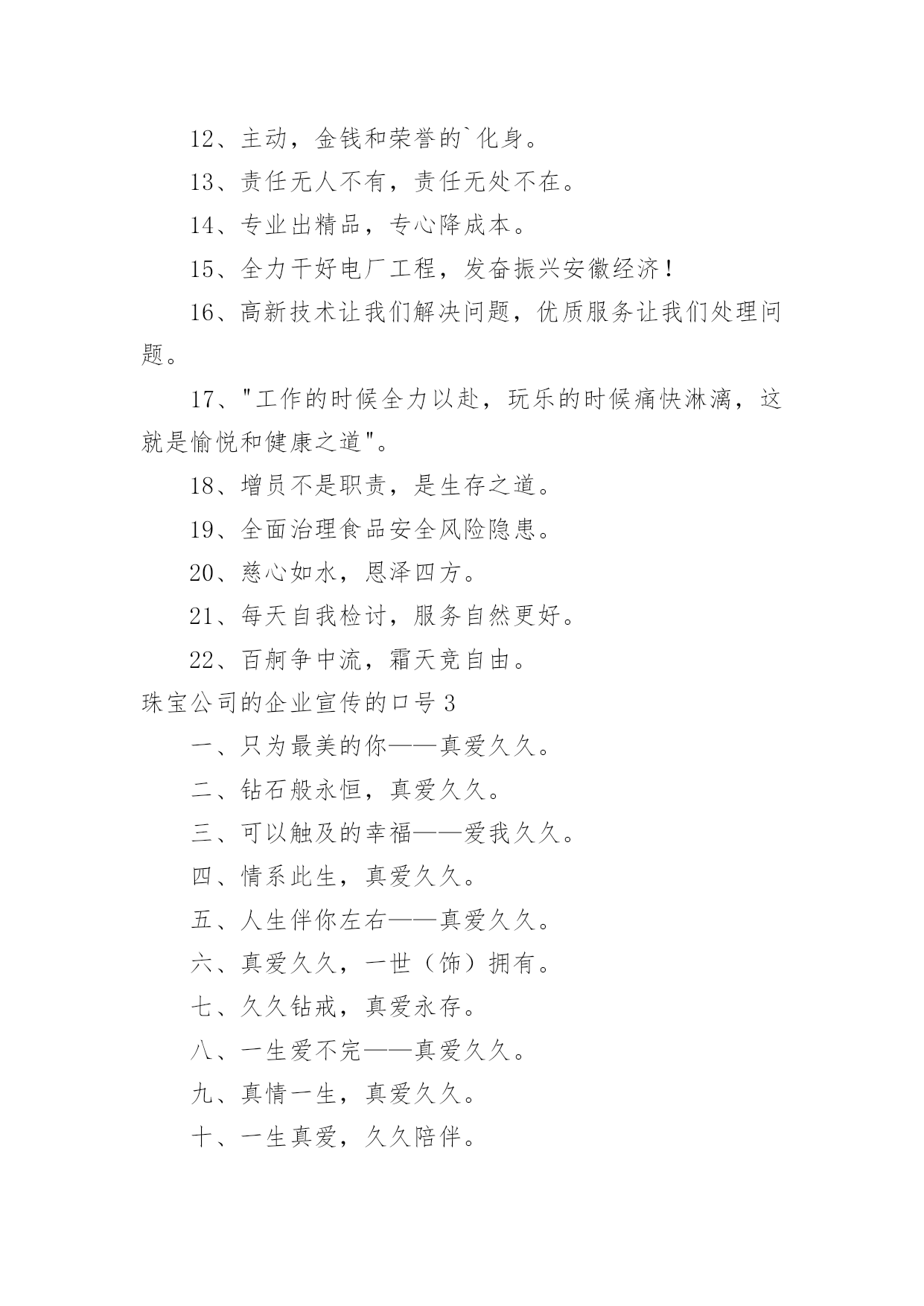 12、主动，金钱和荣誉的`化身。

13、责任无人不有，责任无处不在。

14、专业出精品，专心降成本。

15、全力干好电厂工程，发奋振兴安徽经济！

16、高新技术让我们解决问题，优质服务让我们处理问题。

17、"工作的时候全力以赴，玩乐的时候痛快淋漓，这就是愉悦和健康之道"。

18、增员不是职责，是生存之道。

19、全面治理食品安全风险隐患。

20、慈心如水，恩泽四方。

21、每天自我检讨，服务自然更好。

22、百舸争中流，霜天竞自由。

珠宝公司的企业宣传的口号 3

一、只为最美的你——真爱久久。

二、钻石般永恒，真爱久久。

三、可以触及的幸福——爱我久久。

四、情系此生，真爱久久。

五、人生伴你左右——真爱久久。

六、真爱久久，一世（饰）拥有。

七、久久钻戒，真爱永存。

八、一生爱不完——真爱久久。

九、真情一生，真爱久久。

十、一生真爱，久久陪伴。